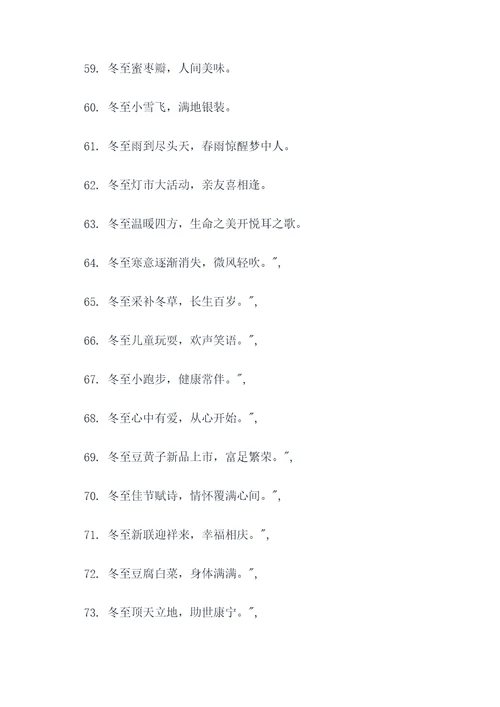 59. 冬至蜜枣瓣，人间美味。

60. 冬至小雪飞，满地银装。

61. 冬至雨到尽头天，春雨惊醒梦中人。

62. 冬至灯市大活动，亲友喜相逢。

63. 冬至温暖四方，生命之美开悦耳之歌。

64. 冬至寒意逐渐消失，微风轻吹。",

65. 冬至采补冬草，长生百岁。",

66. 冬至儿童玩耍，欢声笑语。",

67. 冬至小跑步，健康常伴。",

68. 冬至心中有爱，从心开始。",

69. 冬至豆黄子新品上市，富足繁荣。",

70. 冬至佳节赋诗，情怀覆满心间。",

71. 冬至新联迎祥来，幸福相庆。",

72. 冬至豆腐白菜，身体满满。",

73. 冬至顶天立地，助世康宁。",